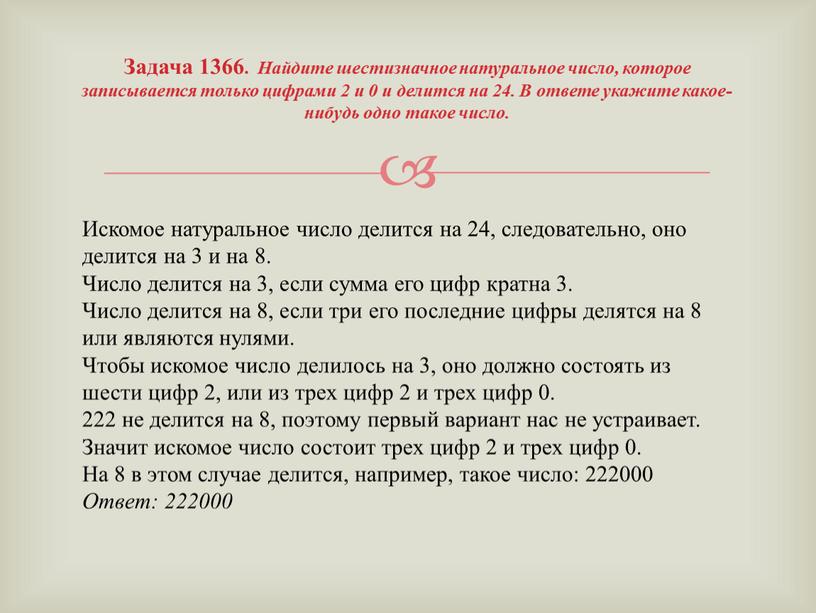 Задача 1366. Найдите шестизначное натуральное число, которое записывается только цифрами 2 и 0 и делится на 24. В ответе укажите какое-нибудь одно такое число.

Искомое натуральное число делится на 24, следовательно, оно делится на 3 и на 8.
Число делится на 3, если сумма его цифр кратна 3.
Число делится на 8, если три его последние цифры делятся на 8 или являются нулями.
Чтобы искомое число делилось на 3, оно должно состоять из шести цифр 2, или из трех цифр 2 и трех цифр 0.
222 не делится на 8, поэтому первый вариант нас не устраивает.
Значит искомое число состоит трех цифр 2 и трех цифр 0.
На 8 в этом случае делится, например, такое число: 222000
Ответ: 222000